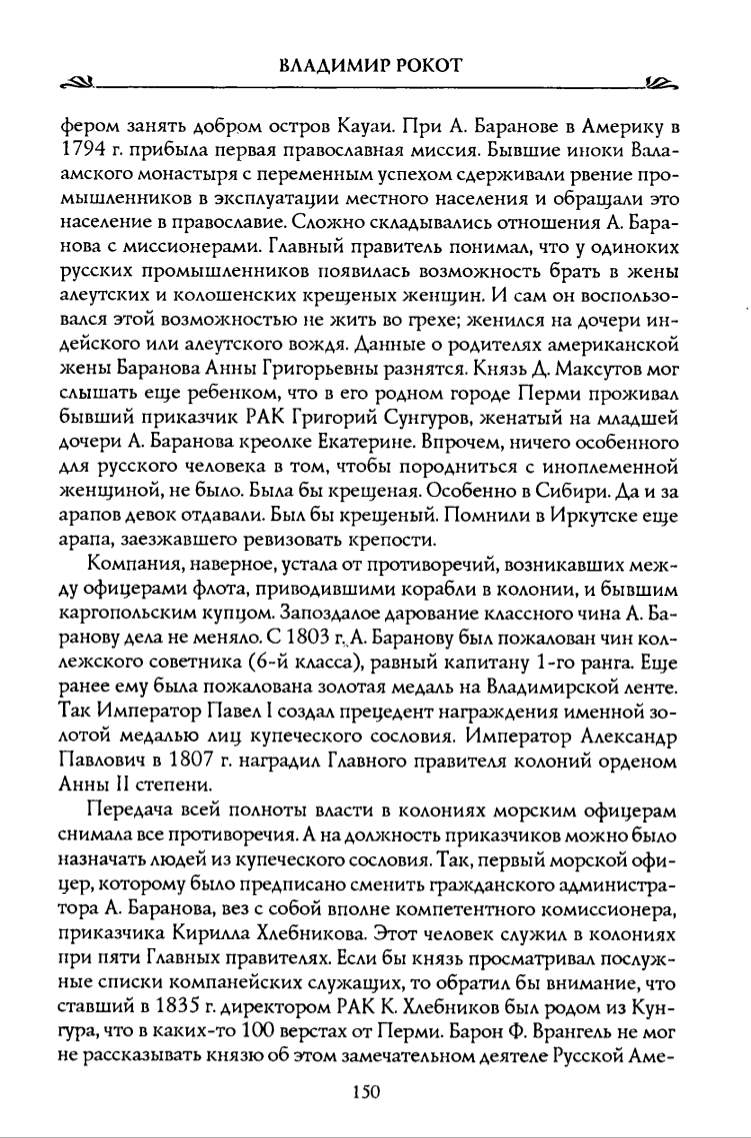 ВЛАДИМИР РОКОТ

фером занять добром остров Кауаи. При А. Баранове в Америку в 1794 г. прибыла первая православная миссия. Бывшие иноки Валаамского монастыря с переменным успехом сдерживали рвение промышленников в эксплуатации местного населения и обращали это население в православие. Сложно складывались отношения А. Баранова с миссионерами. Главный правитель понимал, что у одиноких русских промышленников появилась возможность брать в жены алеутских и колошенских крещеных женщин. И сам он воспользовался этой возможностью не жить во грехе; женился на дочери индейского или алеутского вождя. Данные о родителях американской жены Баранова Анны Григорьевны разнятся. Князь Д. Максутов мог слышать еще ребенком, что в его родном городе Перми проживал бывший приказчик РАК Григорий Сунгуров, женатый на младшей дочери А. Баранова креолке Екатерине. Впрочем, ничего особенного для русского человека в том, чтобы породниться с иноплеменной женщиной, не было. Была бы крещеная. Особенно в Сибири. Да и за арапов девок отдавали. Был бы крещеный. Помнили в Иркутске еще арапа, заезжавшего ревизовать крепости.

Компания, наверное, устала от противоречий, возникавших между офицерами флота, приводившими корабли в колонии, и бывшим каргопольским купцом. Запоздалое дарование классного чина А. Баранову дела не меняло. С 1803 г. А. Баранову был пожалован чин коллежского советника (6-й класса), равный капитану 1-го ранга. Еще ранее ему была пожалована золотая медаль на Владимирской ленте. Так Император Павел I создал прецедент награждения именной золотой медалью лиц купеческого сословия. Император Александр Павлович в 1807 г. наградил Главного правителя колоний орденом Анны II степени.

Передача всей полноты власти в колониях морским офицерам снимала все противоречия. А на должность приказчиков можно было назначать людей из купеческого сословия. Так, первый морской офицер, которому было предписано сменить гражданского администратора А. Баранова, вез с собой вполне компетентного комиссионера, приказчика Кирилла Хлебникова. Этот человек служил в колониях при пяти Главных правителях. Если бы князь просматривал послужные списки компанейских служащих, то обратил бы внимание, что ставший в 1835 г. директором РАК К. Хлебников был родом из Кунгура, что в каких-то 100 верстах от Перми. Барон Ф. Врангель не мог не рассказывать князю об этом замечательном деятеле Русской Аме-

150